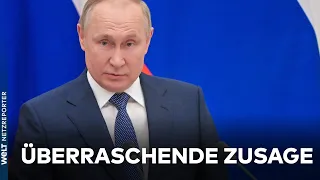 WELT NETZREPORTER

ÜBERRASCHENDE ZUSAGE